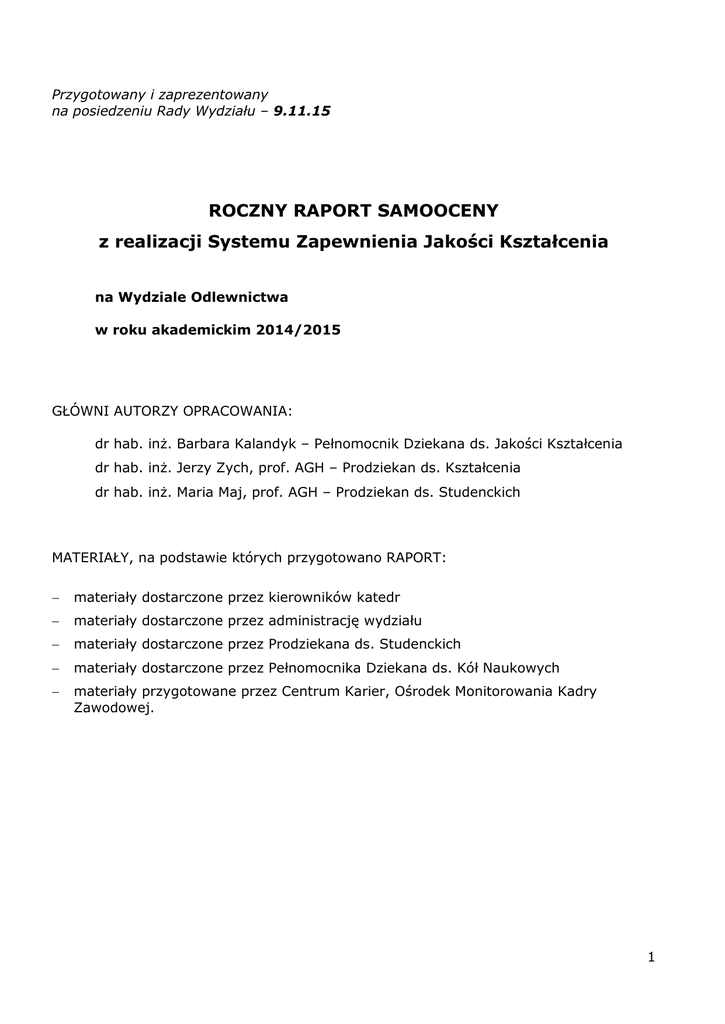 Przygotowany i zaprezentowany
na posiedzeniu Rady Wydziału – 9.11.15

ROCZNY RAPORT SAMOOCENY
z realizacji Systemu Zapewnienia Jakości Kształcenia

na Wydziale Odlewnictwa

w roku akademickim 2014/2015

GŁÓWNI AUTORZY OPRACOWANIA:

dr hab. inż. Barbara Kalandyk – Pełnomocnik Dziekana ds. Jakości Kształcenia
dr hab. inż. Jerzy Zych, prof. AGH – Prodziekan ds. Kształcenia
dr hab. inż. Maria Maj, prof. AGH – Prodziekan ds. Studenckich

MATERIAŁY, na podstawie których przygotowano RAPORT:

– materiały dostarczone przez kierowników katedr
– materiały dostarczone przez administrację wydziału
– materiały dostarczone przez Prodziekana ds. Studenckich
– materiały dostarczone przez Pełnomocnika Dziekana ds. Kół Naukowych
– materiały przygotowane przez Centrum Karier, Ośrodek Monitorowania Kadry Zawodowej.

1